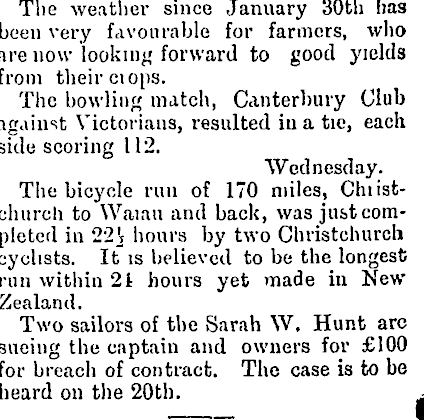 The weather since January 30th has been very favourable for farmers, who are now looking forward to good yields from their crops.

The bowling match, Canterbury Club against Victorians, resulted in a tie, each side scoring 112.

Wednesday.

The bicycle run of 170 miles, Christchurch to Waiau and back, was just completed in $22\frac{1}{2}$ hours by two Christchurch cyclists. It is believed to be the longest run within 24 hours yet made in New Zealand.

Two sailors of the Sarah W. Hunt are sueing the captain and owners for £100 for breach of contract. The case is to be heard on the 20th.